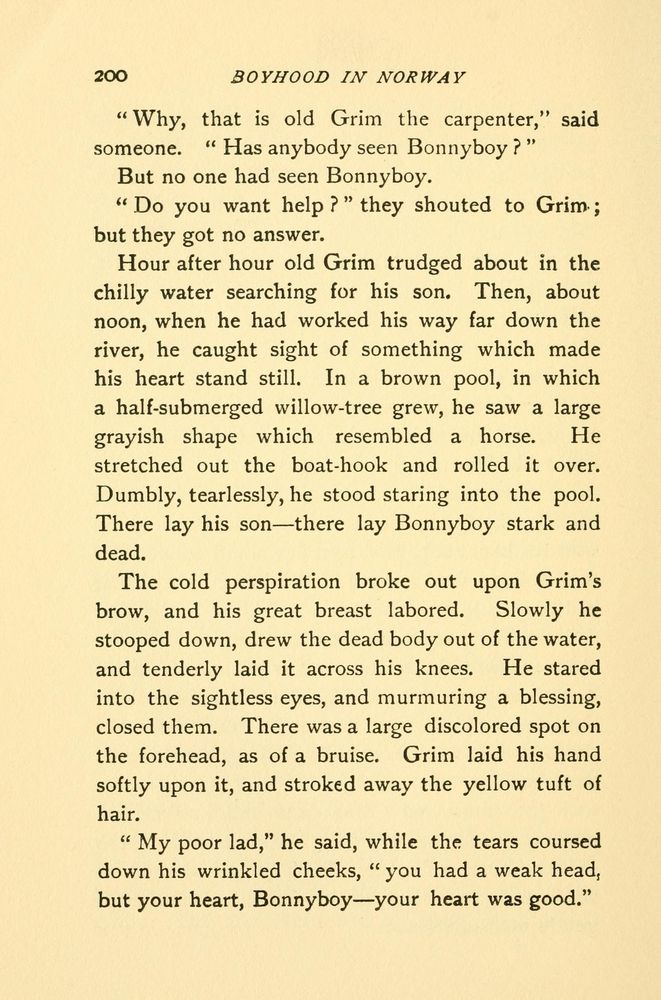 200 BOYHOOD IN NORWAY

"Why, that is old Grim the carpenter," said someone. "Has anybody seen Bonnyboy?"

But no one had seen Bonnyboy.

"Do you want help?" they shouted to Grim; but they got no answer.

Hour after hour old Grim trudged about in the chilly water searching for his son. Then, about noon, when he had worked his way far down the river, he caught sight of something which made his heart stand still. In a brown pool, in which a half-submerged willow-tree grew, he saw a large grayish shape which resembled a horse. He stretched out the boat-hook and rolled it over. Dumbly, tearlessly, he stood staring into the pool. There lay his son—there lay Bonnyboy stark and dead.

The cold perspiration broke out upon Grim's brow, and his great breast labored. Slowly he stooped down, drew the dead body out of the water, and tenderly laid it across his knees. He stared into the sightless eyes, and murmuring a blessing, closed them. There was a large discolored spot on the forehead, as of a bruise. Grim laid his hand softly upon it, and stroked away the yellow tuft of hair.

"My poor lad," he said, while the tears coursed down his wrinkled cheeks, "you had a weak head, but your heart, Bonnyboy—your heart was good."